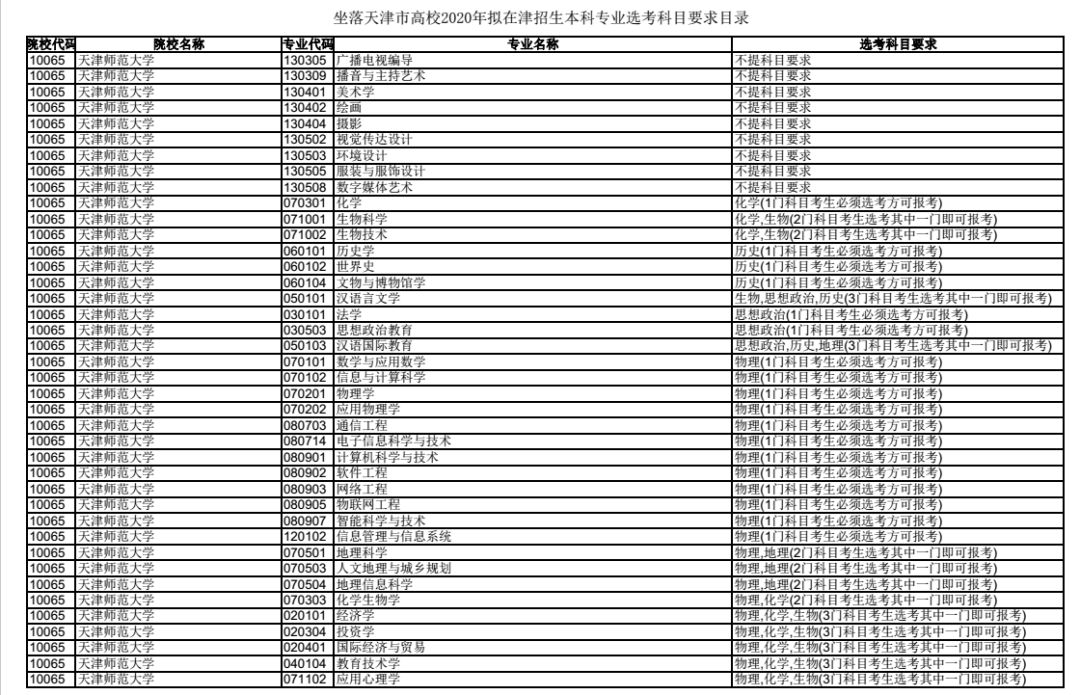 坐落天津市高校2020年拟在津招生本科专业选考科目要求目录

| 院校代码 | 院校名称 | 专业代码 | 专业名称 | 选考科目要求 |
|---|---|---|---|---|
| 10065 | 天津师范大学 | 130305 | 广播电视编导 | 不提科目要求 |
| 10065 | 天津师范大学 | 130309 | 播音与主持艺术 | 不提科目要求 |
| 10065 | 天津师范大学 | 130401 | 美术学 | 不提科目要求 |
| 10065 | 天津师范大学 | 130402 | 绘画 | 不提科目要求 |
| 10065 | 天津师范大学 | 130404 | 摄影 | 不提科目要求 |
| 10065 | 天津师范大学 | 130502 | 视觉传达设计 | 不提科目要求 |
| 10065 | 天津师范大学 | 130503 | 环境设计 | 不提科目要求 |
| 10065 | 天津师范大学 | 130505 | 服装与服饰设计 | 不提科目要求 |
| 10065 | 天津师范大学 | 130508 | 数字媒体艺术 | 不提科目要求 |
| 10065 | 天津师范大学 | 070301 | 化学 | 化学(1门科目考生必须选考方可报考) |
| 10065 | 天津师范大学 | 071001 | 生物科学 | 化学,生物(2门科目考生选考其中一门即可报考) |
| 10065 | 天津师范大学 | 071002 | 生物技术 | 化学,生物(2门科目考生选考其中一门即可报考) |
| 10065 | 天津师范大学 | 060101 | 历史学 | 历史(1门科目考生必须选考方可报考) |
| 10065 | 天津师范大学 | 060102 | 世界史 | 历史(1门科目考生必须选考方可报考) |
| 10065 | 天津师范大学 | 060104 | 文物与博物馆学 | 历史(1门科目考生必须选考方可报考) |
| 10065 | 天津师范大学 | 050101 | 汉语言文学 | 生物,思想政治,历史(3门科目考生选考其中一门即可报考) |
| 10065 | 天津师范大学 | 030101 | 法学 | 思想政治(1门科目考生必须选考方可报考) |
| 10065 | 天津师范大学 | 030503 | 思想政治教育 | 思想政治(1门科目考生必须选考方可报考) |
| 10065 | 天津师范大学 | 050103 | 汉语国际教育 | 思想政治,历史,地理(3门科目考生选考其中一门即可报考) |
| 10065 | 天津师范大学 | 070101 | 数学与应用数学 | 物理(1门科目考生必须选考方可报考) |
| 10065 | 天津师范大学 | 070102 | 信息与计算科学 | 物理(1门科目考生必须选考方可报考) |
| 10065 | 天津师范大学 | 070201 | 物理学 | 物理(1门科目考生必须选考方可报考) |
| 10065 | 天津师范大学 | 070202 | 应用物理学 | 物理(1门科目考生必须选考方可报考) |
| 10065 | 天津师范大学 | 080703 | 通信工程 | 物理(1门科目考生必须选考方可报考) |
| 10065 | 天津师范大学 | 080714 | 电子信息科学与技术 | 物理(1门科目考生必须选考方可报考) |
| 10065 | 天津师范大学 | 080901 | 计算机科学与技术 | 物理(1门科目考生必须选考方可报考) |
| 10065 | 天津师范大学 | 080902 | 软件工程 | 物理(1门科目考生必须选考方可报考) |
| 10065 | 天津师范大学 | 080903 | 网络工程 | 物理(1门科目考生必须选考方可报考) |
| 10065 | 天津师范大学 | 080905 | 物联网工程 | 物理(1门科目考生必须选考方可报考) |
| 10065 | 天津师范大学 | 080907 | 智能科学与技术 | 物理(1门科目考生必须选考方可报考) |
| 10065 | 天津师范大学 | 120102 | 信息管理与信息系统 | 物理(1门科目考生必须选考方可报考) |
| 10065 | 天津师范大学 | 070501 | 地理科学 | 物理,地理(2门科目考生选考其中一门即可报考) |
| 10065 | 天津师范大学 | 070503 | 人文地理与城乡规划 | 物理,地理(2门科目考生选考其中一门即可报考) |
| 10065 | 天津师范大学 | 070504 | 地理信息科学 | 物理,地理(2门科目考生选考其中一门即可报考) |
| 10065 | 天津师范大学 | 070303 | 化学生物学 | 物理,化学(2门科目考生选考其中一门即可报考) |
| 10065 | 天津师范大学 | 020101 | 经济学 | 物理,化学,生物(3门科目考生选考其中一门即可报考) |
| 10065 | 天津师范大学 | 020304 | 投资学 | 物理,化学,生物(3门科目考生选考其中一门即可报考) |
| 10065 | 天津师范大学 | 020401 | 国际经济与贸易 | 物理,化学,生物(3门科目考生选考其中一门即可报考) |
| 10065 | 天津师范大学 | 040104 | 教育技术学 | 物理,化学,生物(3门科目考生选考其中一门即可报考) |
| 10065 | 天津师范大学 | 071102 | 应用心理学 | 物理,化学,生物(3门科目考生选考其中一门即可报考) |